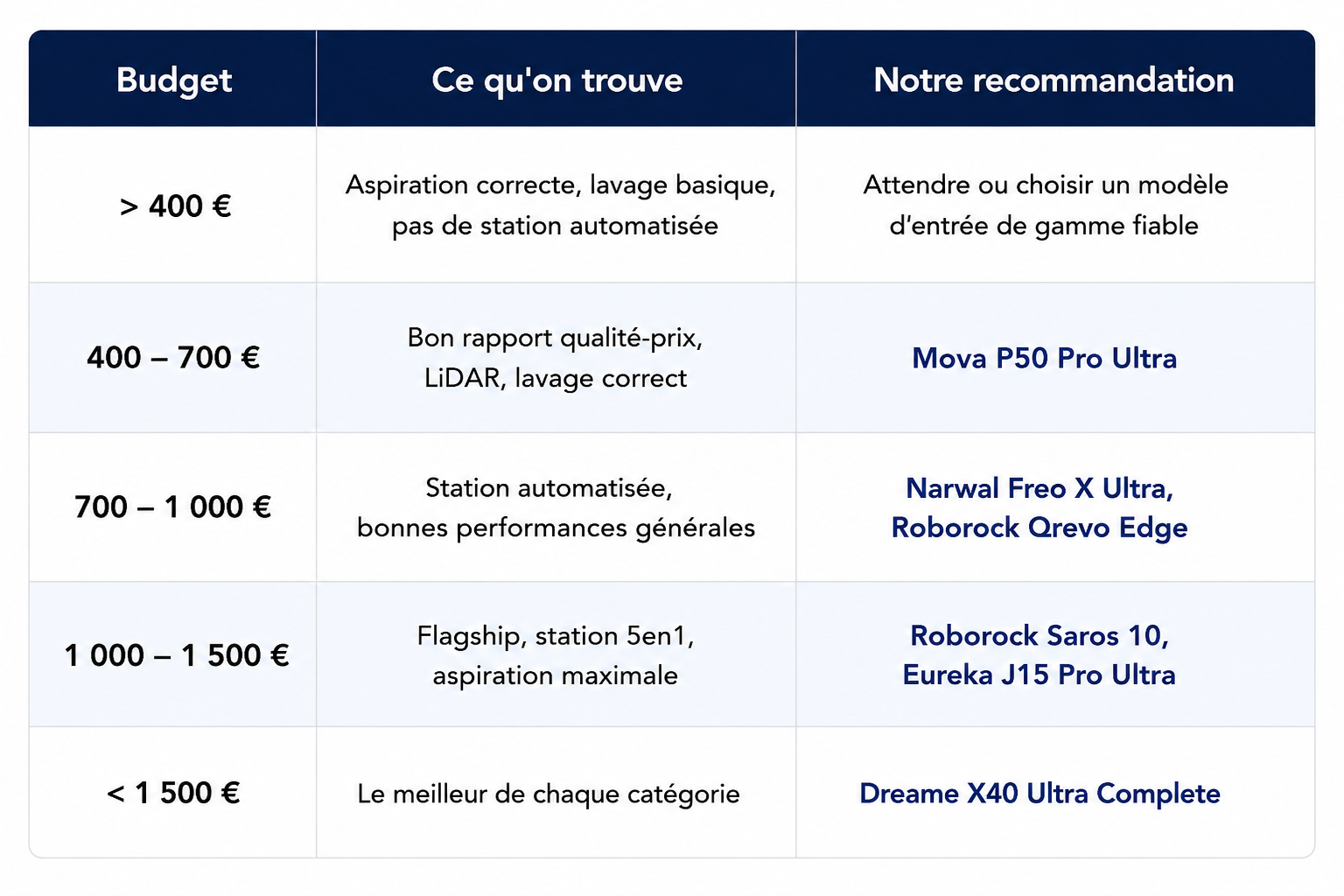 | Budget | Ce qu'on trouve | Notre recommandation |
|---|---|---|
| > 400 € | Aspiration correcte, lavage basique, pas de station automatisée | Attendre ou choisir un modèle d'entrée de gamme fiable |
| 400 – 700 € | Bon rapport qualité-prix, LiDAR, lavage correct | Mova P50 Pro Ultra |
| 700 – 1 000 € | Station automatisée, bonnes performances générales | Narwal Freo X Ultra, Roborock Qrevo Edge |
| 1 000 – 1 500 € | Flagship, station 5en1, aspiration maximale | Roborock Saros 10, Eureka J15 Pro Ultra |
| < 1 500 € | Le meilleur de chaque catégorie | Dreame X40 Ultra Complete |